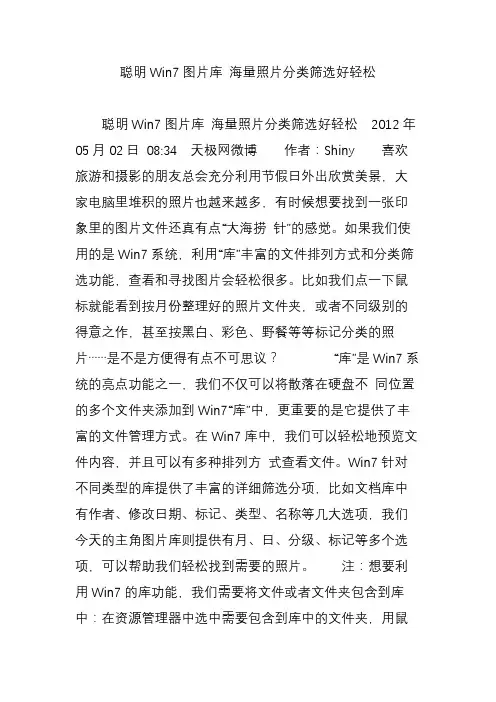 聪明 Win7 图片库 海量照片分类筛选好轻松

聪明 Win7 图片库 海量照片分类筛选好轻松 2012 年 05 月 02 日 08:34 天极网微博 作者：Shiny 喜欢旅游和摄影的朋友总会充分利用节假日外出欣赏美景，大家电脑里堆积的照片也越来越多，有时候想要找到一张印象里的图片文件还真有点“大海捞 针”的感觉。如果我们使用的是 Win7 系统，利用“库”丰富的文件排列方式和分类筛选功能，查看和寻找图片会轻松很多。比如我们点一下鼠标就能看到按月份整理好的照片文件夹，或者不同级别的得意之作，甚至按黑白、彩色、野餐等等标记分类的照片……是不是方便得有点不可思议？ “库”是 Win7 系统的亮点功能之一，我们不仅可以将散落在硬盘不 同位置的多个文件夹添加到 Win7“库”中，更重要的是它提供了丰富的文件管理方式。在 Win7 库中，我们可以轻松地预览文件内容，并且可以有多种排列方 式查看文件。Win7 针对不同类型的库提供了丰富的详细筛选分项，比如文档库中有作者、修改日期、标记、类型、名称等几大选项，我们今天的主角图片库则提供有月、日、分级、标记等多个选项，可以帮助我们轻松找到需要的照片。 注：想要利用 Win7 的库功能，我们需要将文件或者文件夹包含到库中：在资源管理器中选中需要包含到库中的文件夹，用鼠